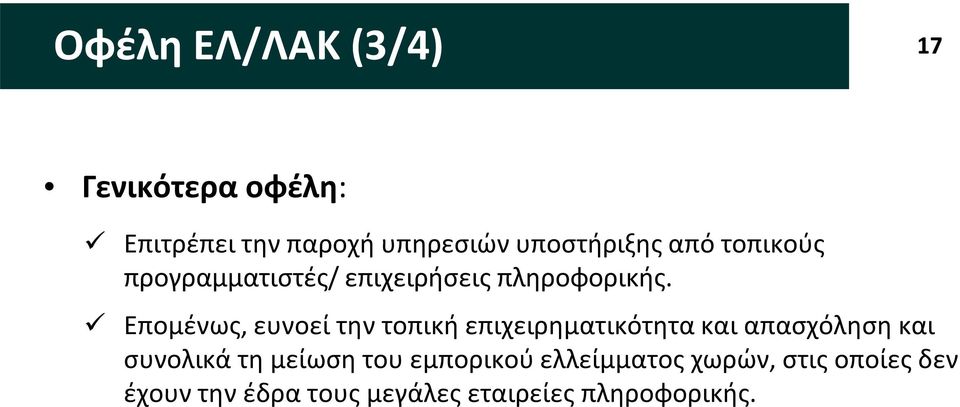 Οφέλη ΕΛ/ΛΑΚ (3/4)

17

• Γενικότερα οφέλη:

✓ Επιτρέπει την παροχή υπηρεσιών υποστήριξης από τοπικούς προγραμματιστές/ επιχειρήσεις πληροφορικής.

✓ Επομένως, ευνοεί την τοπική επιχειρηματικότητα και απασχόληση και συνολικά τη μείωση του εμπορικού ελλείμματος χωρών, στις οποίες δεν έχουν την έδρα τους μεγάλες εταιρείες πληροφορικής.